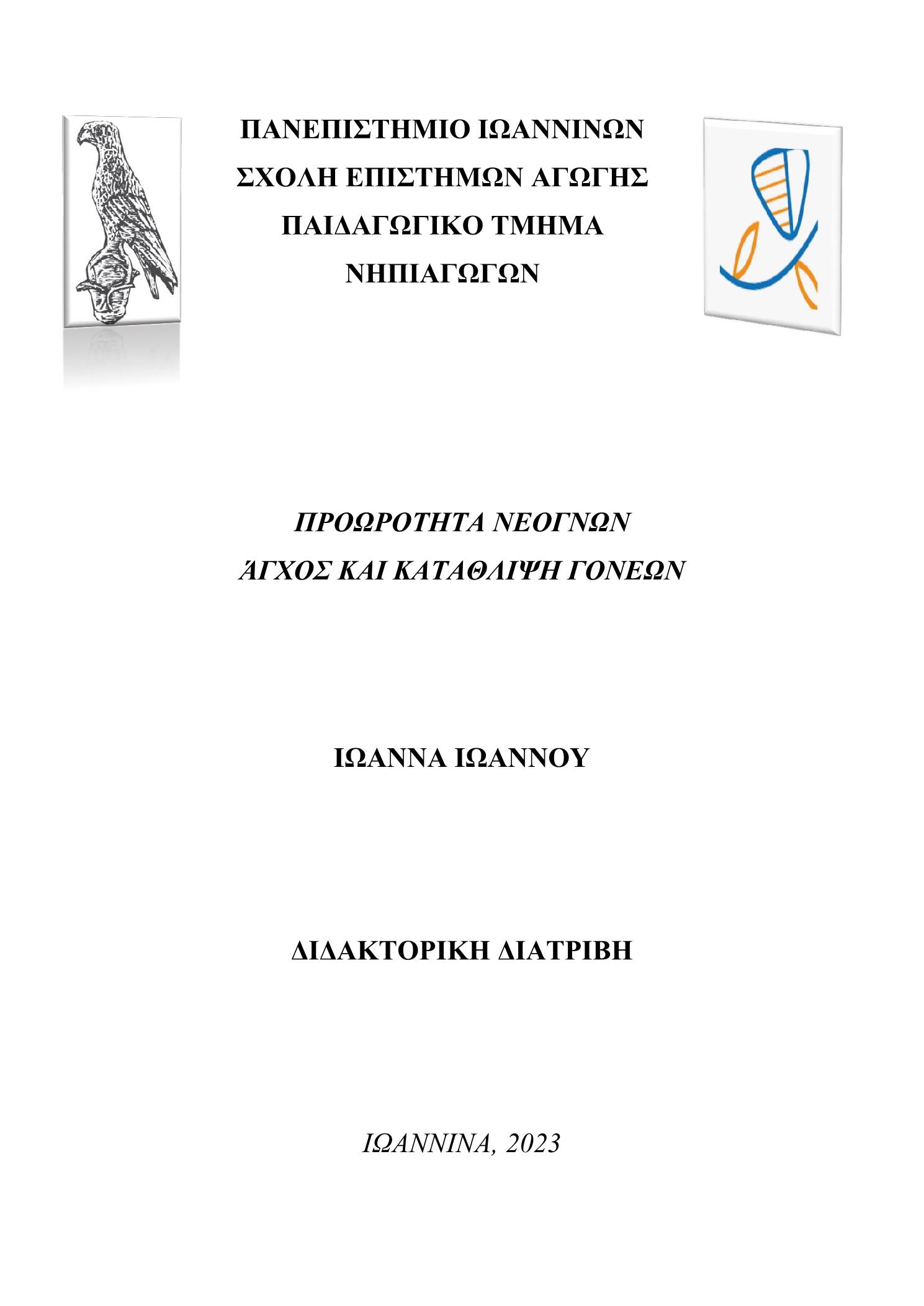 ΠΑΝΕΠΙΣΤΗΜΙΟ ΙΩΑΝΝΙΝΩΝ
ΣΧΟΛΗ ΕΠΙΣΤΗΜΩΝ ΑΓΩΓΗΣ
ΠΑΙΔΑΓΩΓΙΚΟ ΤΜΗΜΑ
ΝΗΠΙΑΓΩΓΩΝ

ΠΡΟΩΡΟΤΗΤΑ ΝΕΟΓΝΩΝ
ΆΓΧΟΣ ΚΑΙ ΚΑΤΑΘΛΙΨΗ ΓΟΝΕΩΝ

ΙΩΑΝΝΑ ΙΩΑΝΝΟΥ

ΔΙΔΑΚΤΟΡΙΚΗ ΔΙΑΤΡΙΒΗ

ΙΩΑΝΝΙΝΑ, 2023